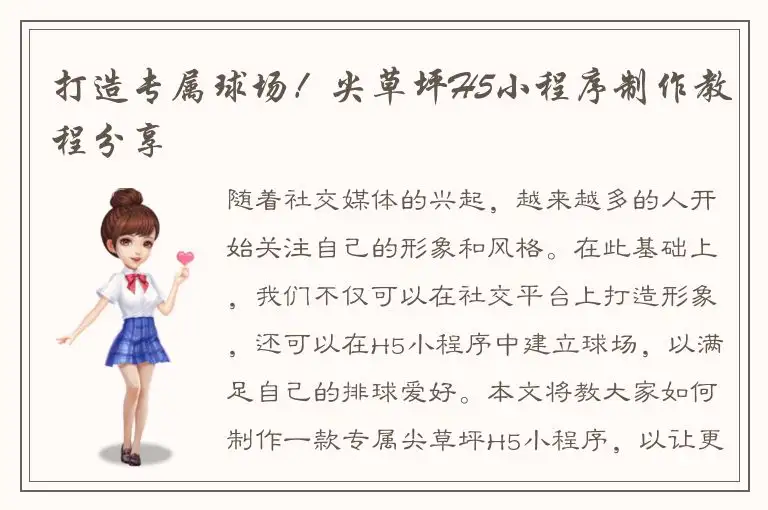 打造专属球场！尖草坪H5小程序制作教程分享

随着社交媒体的兴起，越来越多的人开始关注自己的形象和风格。在此基础上，我们不仅可以在社交平台上打造形象，还可以在H5小程序中建立球场，以满足自己的排球爱好。本文将教大家如何制作一款专属尖草坪H5小程序，以让更